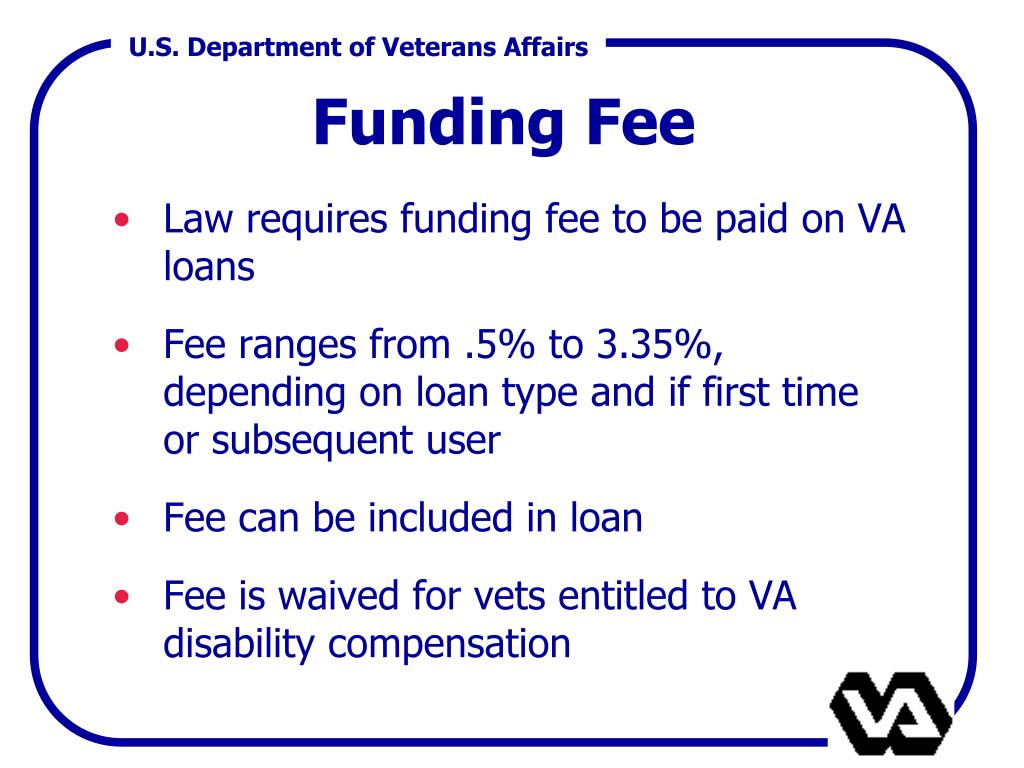 U.S. Department of Veterans Affairs

Funding Fee

• Law requires funding fee to be paid on VA loans

• Fee ranges from .5% to 3.35%, depending on loan type and if first time or subsequent user

• Fee can be included in loan

• Fee is waived for vets entitled to VA disability compensation

VA